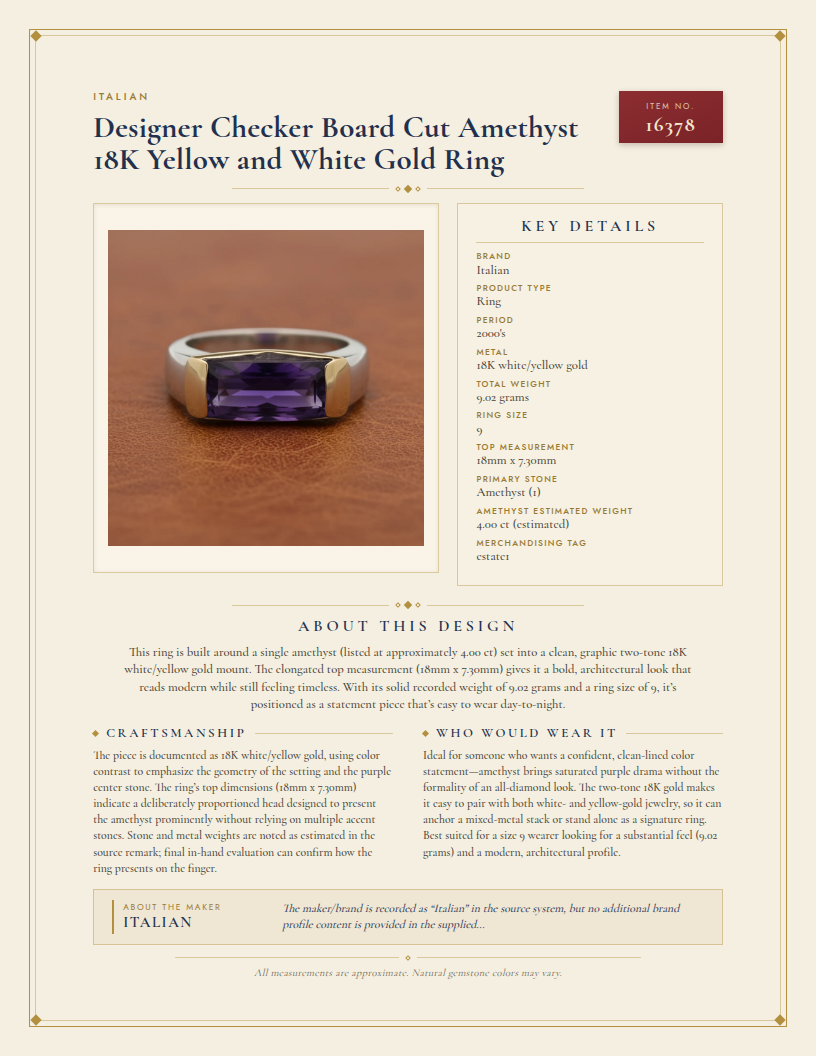 ITALIAN

Designer Checker Board Cut Amethyst 18K Yellow and White Gold Ring

ITEM NO.
16378

KEY DETAILS

BRAND
Italian

PRODUCT TYPE
Ring

PERIOD
2000's

METAL
18K white/yellow gold

TOTAL WEIGHT
9.02 grams

RING SIZE
9

TOP MEASUREMENT
18mm x 7.30mm

PRIMARY STONE
Amethyst (1)

AMETHYST ESTIMATED WEIGHT
4.00 ct (estimated)

MERCHANDISING TAG
estate1

ABOUT THIS DESIGN

This ring is built around a single amethyst (listed at approximately 4.00 ct) set into a clean, graphic two-tone 18K white/yellow gold mount. The elongated top measurement (18mm x 7.30mm) gives it a bold, architectural look that reads modern while still feeling timeless. With its solid recorded weight of 9.02 grams and a ring size of 9, it's positioned as a statement piece that's easy to wear day-to-night.

CRAFTSMANSHIP

The piece is documented as 18K white/yellow gold, using color contrast to emphasize the geometry of the setting and the purple center stone. The ring's top dimensions (18mm x 7.30mm) indicate a deliberately proportioned head designed to present the amethyst prominently without relying on multiple accent stones. Stone and metal weights are noted as estimated in the source remark; final in-hand evaluation can confirm how the ring presents on the finger.

WHO WOULD WEAR IT

Ideal for someone who wants a confident, clean-lined color statement—amethyst brings saturated purple drama without the formality of an all-diamond look. The two-tone 18K gold makes it easy to pair with both white- and yellow-gold jewelry, so it can anchor a mixed-metal stack or stand alone as a signature ring. Best suited for a size 9 wearer looking for a substantial feel (9.02 grams) and a modern, architectural profile.

ABOUT THE MAKER
ITALIAN

The maker/brand is recorded as "Italian" in the source system, but no additional brand profile content is provided in the supplied...

All measurements are approximate. Natural gemstone colors may vary.